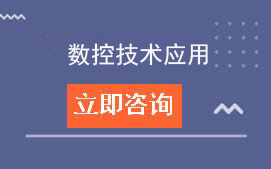 数控技术应用

立即咨询